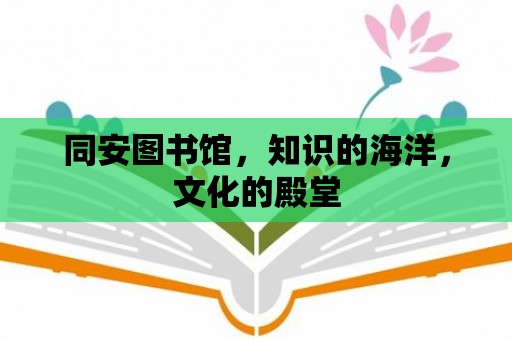 同安图书馆，知识的海洋，文化的殿堂